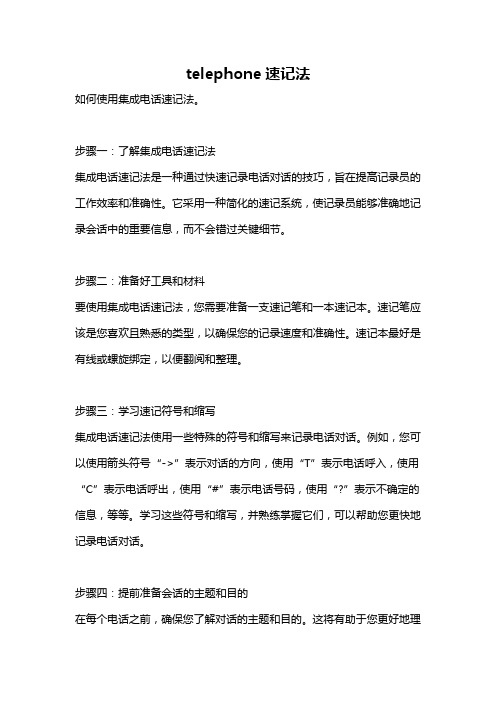 telephone 速记法

如何使用集成电话速记法。

步骤一：了解集成电话速记法

集成电话速记法是一种通过快速记录电话对话的技巧，旨在提高记录员的工作效率和准确性。它采用一种简化的速记系统，使记录员能够准确地记录会话中的重要信息，而不会错过关键细节。

步骤二：准备好工具和材料

要使用集成电话速记法，您需要准备一支速记笔和一本速记本。速记笔应该是您喜欢且熟悉的类型，以确保您的记录速度和准确性。速记本最好是有线或螺旋绑定，以便翻阅和整理。

步骤三：学习速记符号和缩写

集成电话速记法使用一些特殊的符号和缩写来记录电话对话。例如，您可以使用箭头符号“->”表示对话的方向，使用“T”表示电话呼入，使用“C”表示电话呼出，使用“#”表示电话号码，使用“?”表示不确定的信息，等等。学习这些符号和缩写，并熟练掌握它们，可以帮助您更快地记录电话对话。

步骤四：提前准备会话的主题和目的

在每个电话之前，确保您了解对话的主题和目的。这将有助于您更好地理